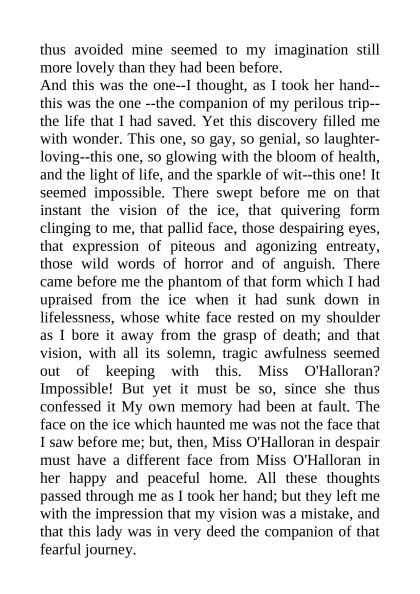 thus avoided mine seemed to my imagination still more lovely than they had been before.
And this was the one--I thought, as I took her hand--this was the one --the companion of my perilous trip--the life that I had saved. Yet this discovery filled me with wonder. This one, so gay, so genial, so laughter-loving--this one, so glowing with the bloom of health, and the light of life, and the sparkle of wit--this one! It seemed impossible. There swept before me on that instant the vision of the ice, that quivering form clinging to me, that pallid face, those despairing eyes, that expression of piteous and agonizing entreaty, those wild words of horror and of anguish. There came before me the phantom of that form which I had upraised from the ice when it had sunk down in lifelessness, whose white face rested on my shoulder as I bore it away from the grasp of death; and that vision, with all its solemn, tragic awfulness seemed out of keeping with this. Miss O'Halloran? Impossible! But yet it must be so, since she thus confessed it My own memory had been at fault. The face on the ice which haunted me was not the face that I saw before me; but, then, Miss O'Halloran in despair must have a different face from Miss O'Halloran in her happy and peaceful home. All these thoughts passed through me as I took her hand; but they left me with the impression that my vision was a mistake, and that this lady was in very deed the companion of that fearful journey.